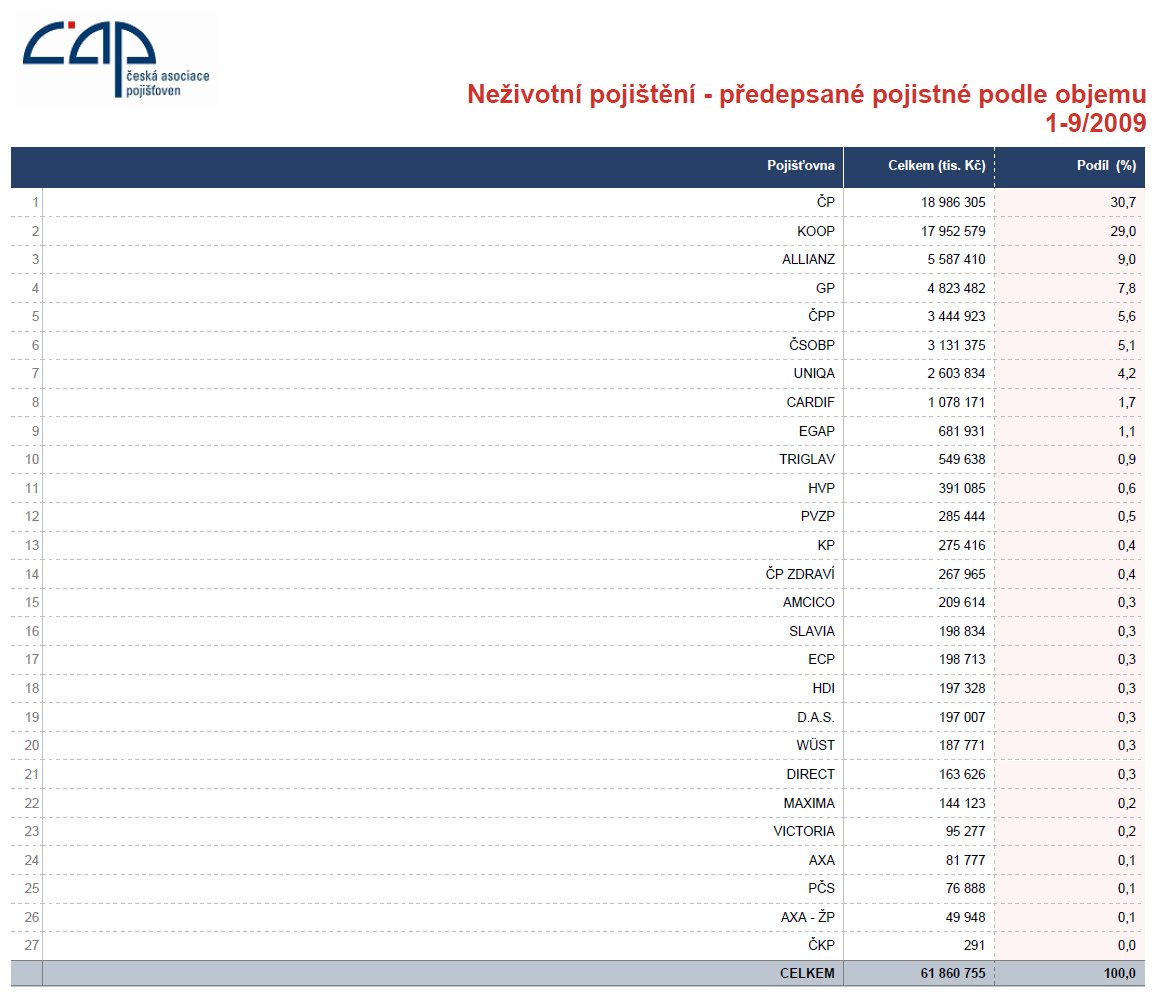 čap
česká asociace pojišťoven

Neživotní pojištění - předepsané pojistné podle objemu 1-9/2009

| | Pojišťovna | Celkem (tis. Kč) | Podíl (%) |
|---|---|---|---|
| 1 | ČP | 18 986 305 | 30,7 |
| 2 | KOOP | 17 952 579 | 29,0 |
| 3 | ALLIANZ | 5 587 410 | 9,0 |
| 4 | GP | 4 823 482 | 7,8 |
| 5 | ČPP | 3 444 923 | 5,6 |
| 6 | ČSOBP | 3 131 375 | 5,1 |
| 7 | UNIQA | 2 603 834 | 4,2 |
| 8 | CARDIF | 1 078 171 | 1,7 |
| 9 | EGAP | 681 931 | 1,1 |
| 10 | TRIGLAV | 549 638 | 0,9 |
| 11 | HVP | 391 085 | 0,6 |
| 12 | PVZP | 285 444 | 0,5 |
| 13 | KP | 275 416 | 0,4 |
| 14 | ČP ZDRAVÍ | 267 965 | 0,4 |
| 15 | AMCICO | 209 614 | 0,3 |
| 16 | SLAVIA | 198 834 | 0,3 |
| 17 | ECP | 198 713 | 0,3 |
| 18 | HDI | 197 328 | 0,3 |
| 19 | D.A.S. | 197 007 | 0,3 |
| 20 | WÜST | 187 771 | 0,3 |
| 21 | DIRECT | 163 626 | 0,3 |
| 22 | MAXIMA | 144 123 | 0,2 |
| 23 | VICTORIA | 95 277 | 0,2 |
| 24 | AXA | 81 777 | 0,1 |
| 25 | PČS | 76 888 | 0,1 |
| 26 | AXA - ŽP | 49 948 | 0,1 |
| 27 | ČKP | 291 | 0,0 |
| | CELKEM | 61 860 755 | 100,0 |